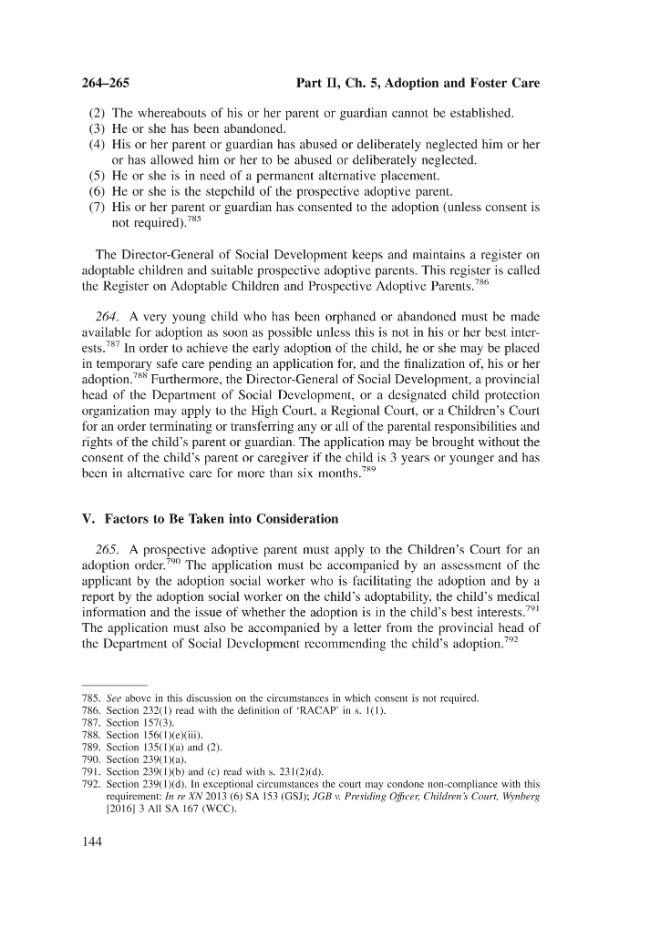 264–265 Part II, Ch. 5, Adoption and Foster Care

(2) The whereabouts of his or her parent or guardian cannot be established.
(3) He or she has been abandoned.
(4) His or her parent or guardian has abused or deliberately neglected him or her or has allowed him or her to be abused or deliberately neglected.
(5) He or she is in need of a permanent alternative placement.
(6) He or she is the stepchild of the prospective adoptive parent.
(7) His or her parent or guardian has consented to the adoption (unless consent is not required).$^{785}$

The Director-General of Social Development keeps and maintains a register on adoptable children and suitable prospective adoptive parents. This register is called the Register on Adoptable Children and Prospective Adoptive Parents.$^{786}$

264. A very young child who has been orphaned or abandoned must be made available for adoption as soon as possible unless this is not in his or her best interests.$^{787}$ In order to achieve the early adoption of the child, he or she may be placed in temporary safe care pending an application for, and the finalization of, his or her adoption.$^{788}$ Furthermore, the Director-General of Social Development, a provincial head of the Department of Social Development, or a designated child protection organization may apply to the High Court, a Regional Court, or a Children's Court for an order terminating or transferring any or all of the parental responsibilities and rights of the child's parent or guardian. The application may be brought without the consent of the child's parent or caregiver if the child is 3 years or younger and has been in alternative care for more than six months.$^{789}$

V. Factors to Be Taken into Consideration

265. A prospective adoptive parent must apply to the Children's Court for an adoption order.$^{790}$ The application must be accompanied by an assessment of the applicant by the adoption social worker who is facilitating the adoption and by a report by the adoption social worker on the child's adoptability, the child's medical information and the issue of whether the adoption is in the child's best interests.$^{791}$ The application must also be accompanied by a letter from the provincial head of the Department of Social Development recommending the child's adoption.$^{792}$

785. See above in this discussion on the circumstances in which consent is not required.
786. Section 232(1) read with the definition of 'RACAP' in s. 1(1).
787. Section 157(3).
788. Section 156(1)(e)(iii).
789. Section 135(1)(a) and (2).
790. Section 239(1)(a).
791. Section 239(1)(b) and (c) read with s. 231(2)(d).
792. Section 239(1)(d). In exceptional circumstances the court may condone non-compliance with this requirement: In re XN 2013 (6) SA 153 (GSJ); JGB v. Presiding Officer, Children's Court, Wynberg [2016] 3 All SA 167 (WCC).

144